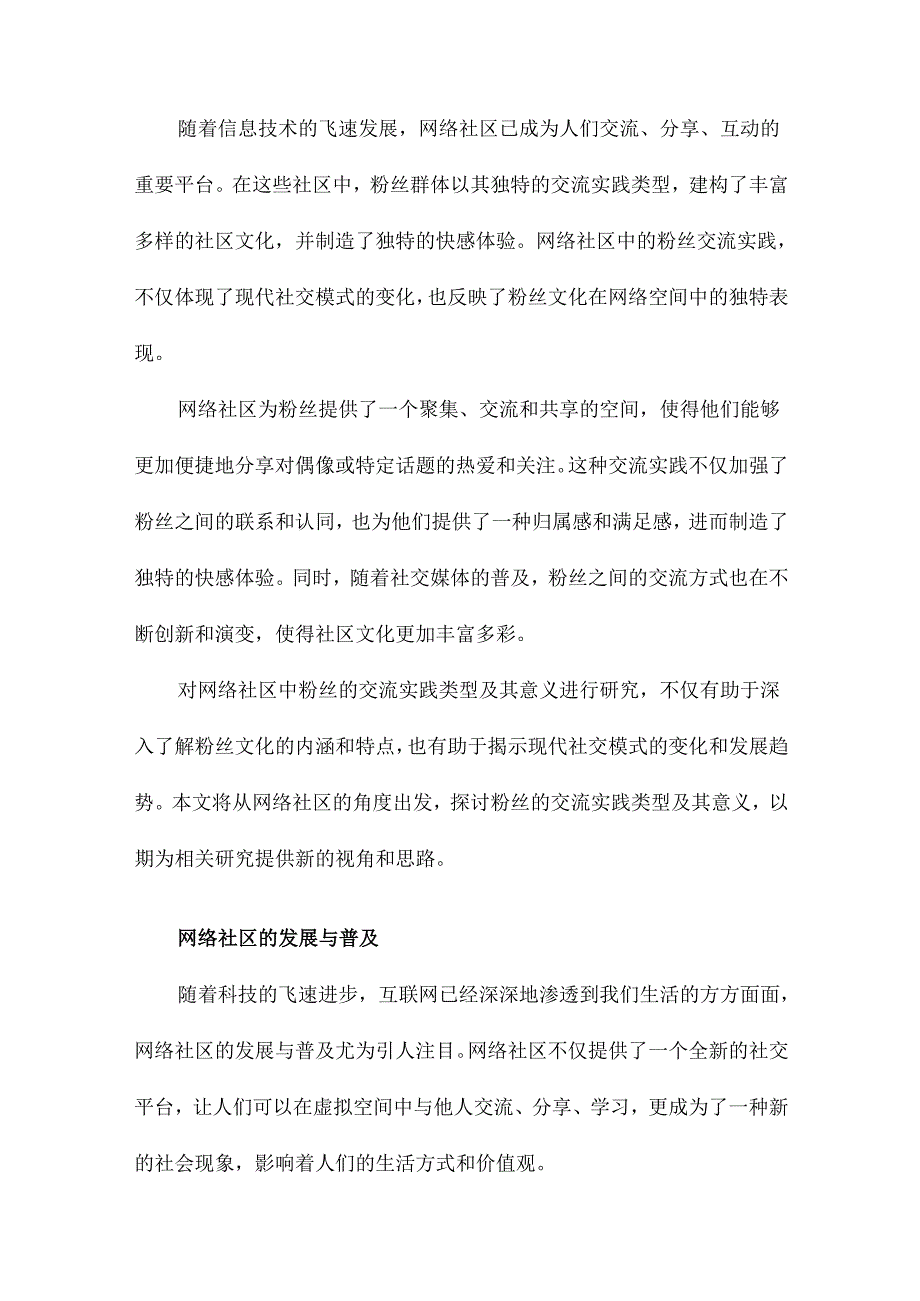 随着信息技术的飞速发展，网络社区已成为人们交流、分享、互动的重要平台。在这些社区中，粉丝群体以其独特的交流实践类型，建构了丰富多样的社区文化，并制造了独特的快感体验。网络社区中的粉丝交流实践，不仅体现了现代社交模式的变化，也反映了粉丝文化在网络空间中的独特表现。

网络社区为粉丝提供了一个聚集、交流和共享的空间，使得他们能够更加便捷地分享对偶像或特定话题的热爱和关注。这种交流实践不仅加强了粉丝之间的联系和认同，也为他们提供了一种归属感和满足感，进而制造了独特的快感体验。同时，随着社交媒体的普及，粉丝之间的交流方式也在不断创新和演变，使得社区文化更加丰富多彩。

对网络社区中粉丝的交流实践类型及其意义进行研究，不仅有助于深入了解粉丝文化的内涵和特点，也有助于揭示现代社交模式的变化和发展趋势。本文将从网络社区的角度出发，探讨粉丝的交流实践类型及其意义，以期为相关研究提供新的视角和思路。

网络社区的发展与普及

随着科技的飞速进步，互联网已经深深地渗透到我们生活的方方面面，网络社区的发展与普及尤为引人注目。网络社区不仅提供了一个全新的社交平台，让人们可以在虚拟空间中与他人交流、分享、学习，更成为了一种新的社会现象，影响着人们的生活方式和价值观。